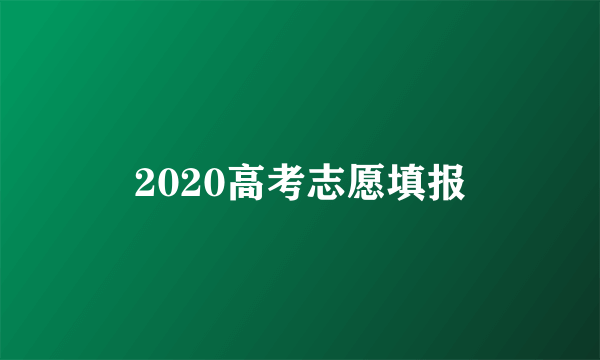 2020高考志愿填报